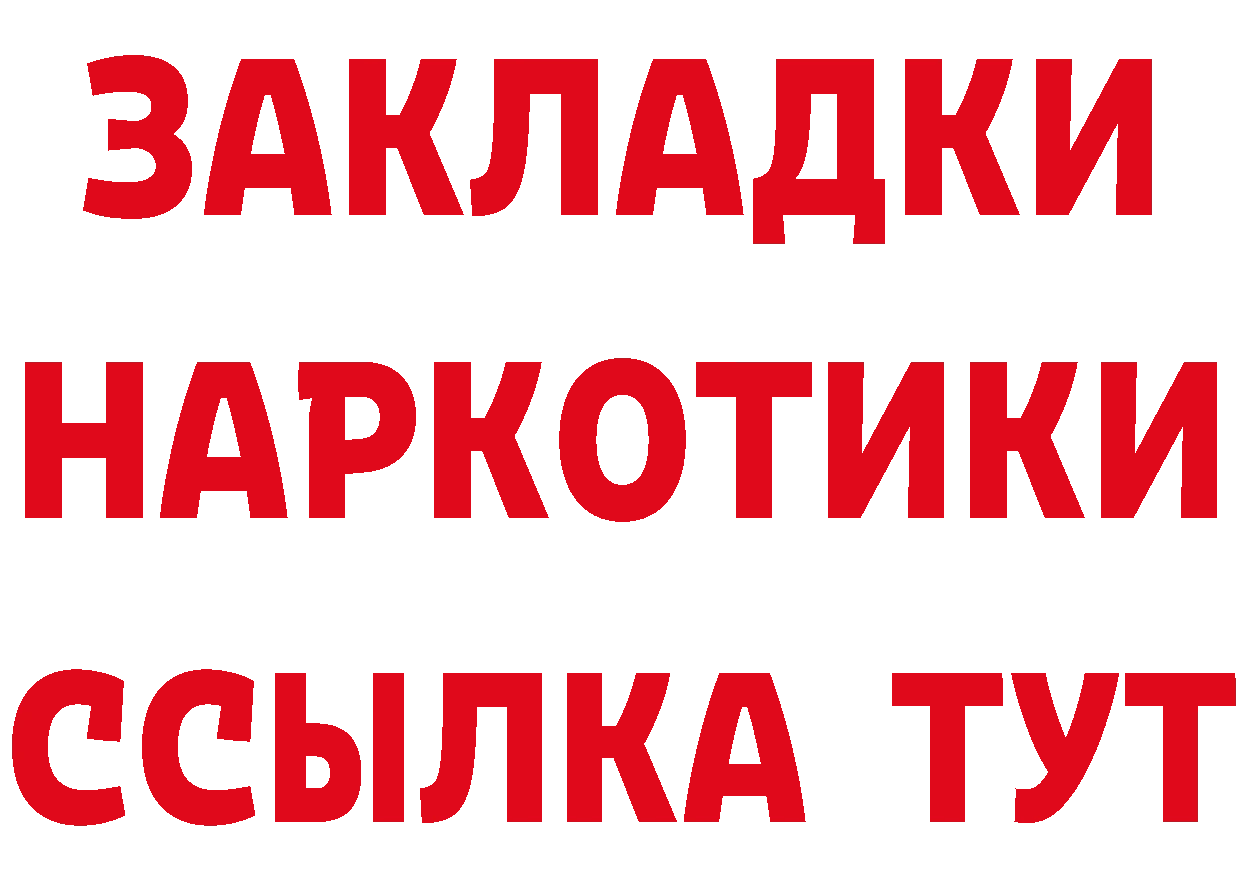 ЗАКЛАДКИ НАРКОТИКИ ССЫЛКА ТУТ